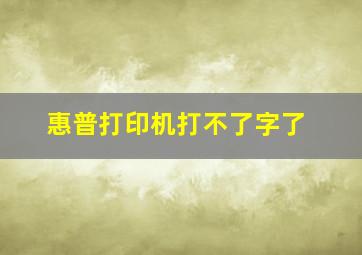 惠普打印机打不了字了